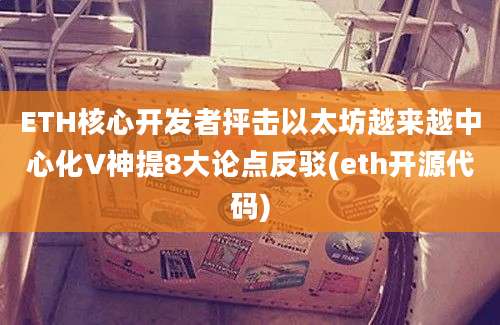 ETH核心开发者抨击以太坊越来越中心化V神提8大论点反驳(eth开源代码)